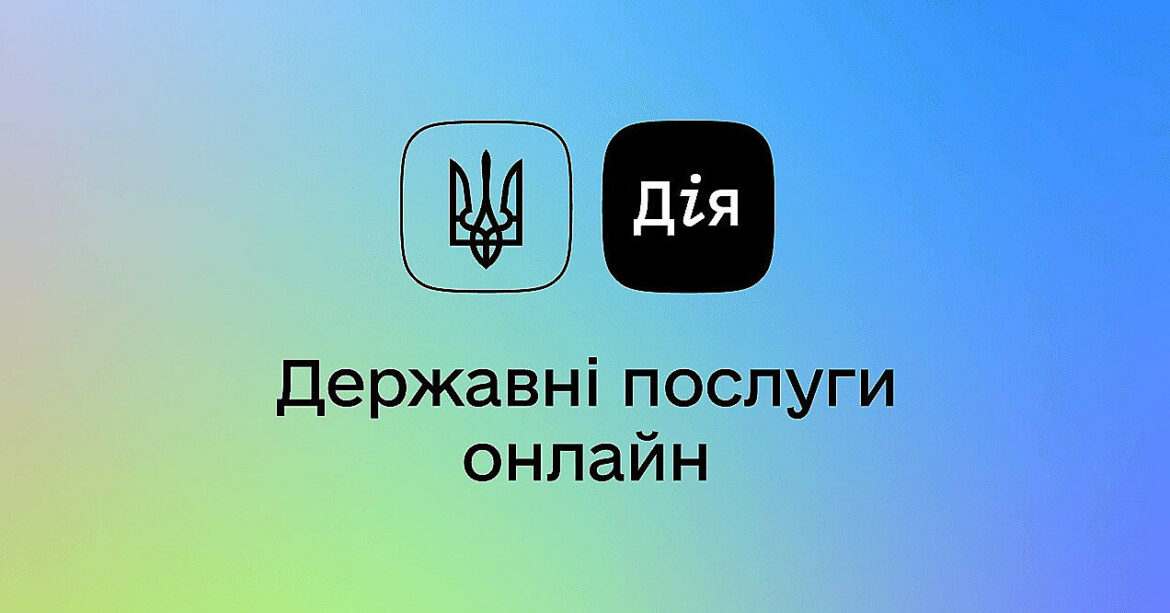 Дія

Державні послуги онлайн